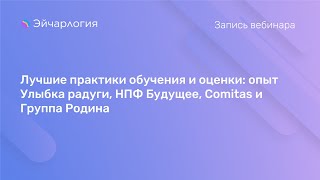 Эйчарлогия

Запись вебинара

Лучшие практики обучения и оценки: опыт Улыбка радуги, НПФ Будущее, Comitas и Группа Родина